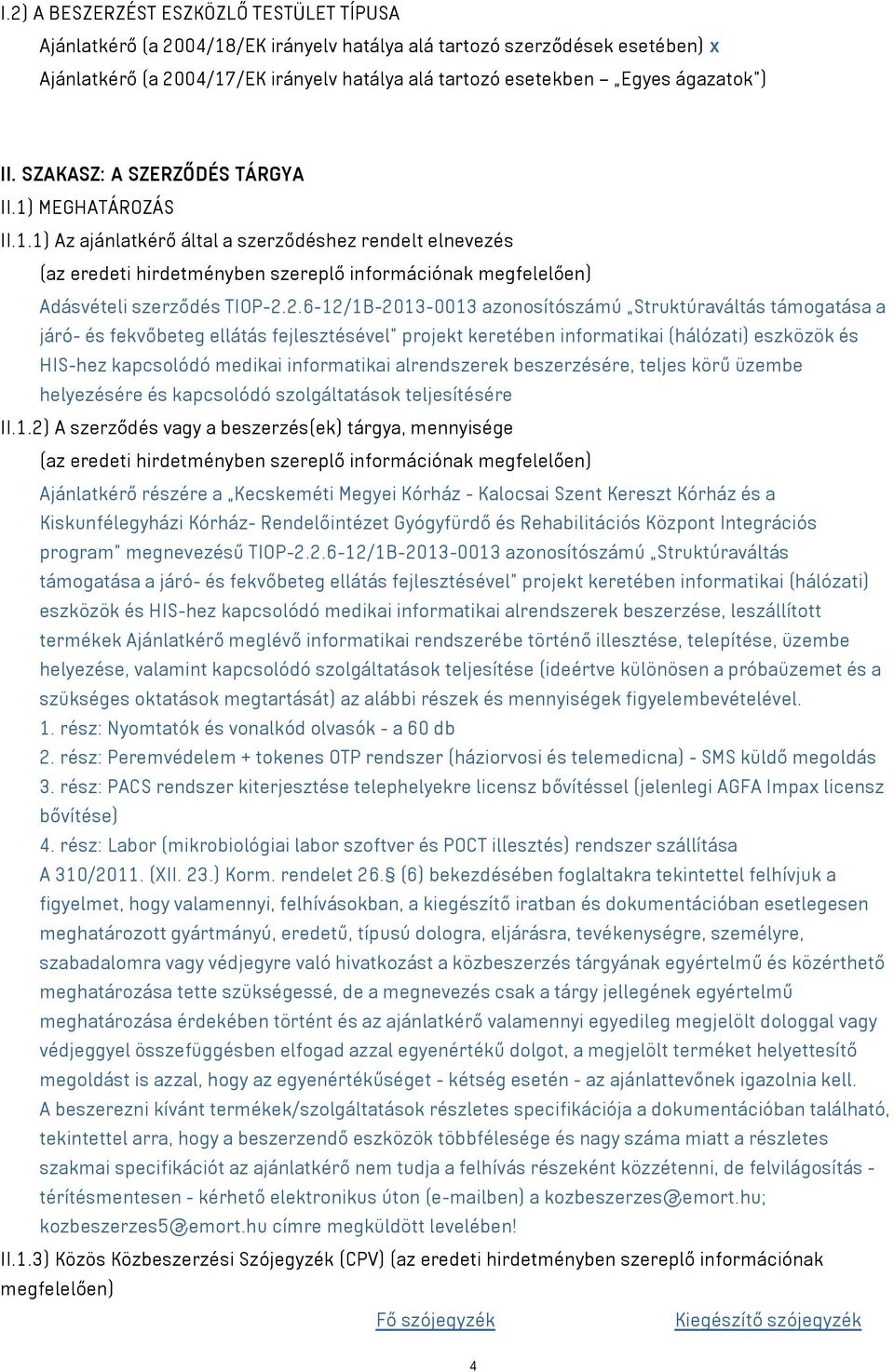 I.2) A BESZERZÉST ESZKÖZLŐ TESTÜLET TÍPUSA

Ajánlatkérő (a 2004/18/EK irányelv hatálya alá tartozó szerződések esetében) x

Ajánlatkérő (a 2004/17/EK irányelv hatálya alá tartozó esetekben – „Egyes ágazatok")

II. SZAKASZ: A SZERZŐDÉS TÁRGYA

II.1) MEGHATÁROZÁS

II.1.1) Az ajánlatkérő által a szerződéshez rendelt elnevezés

(az eredeti hirdetményben szereplő információnak megfelelően)

Adásvételi szerződés TIOP-2.2.6-12/1B-2013-0013 azonosítószámú „Struktúraváltás támogatása a járó- és fekvőbeteg ellátás fejlesztésével" projekt keretében informatikai (hálózati) eszközök és HIS-hez kapcsolódó medikai informatikai alrendszerek beszerzésére, teljes körű üzembe helyezésére és kapcsolódó szolgáltatások teljesítésére

II.1.2) A szerződés vagy a beszerzés(ek) tárgya, mennyisége

(az eredeti hirdetményben szereplő információnak megfelelően)

Ajánlatkérő részére a „Kecskeméti Megyei Kórház - Kalocsai Szent Kereszt Kórház és a Kiskunfélegyházi Kórház- Rendelőintézet Gyógyfürdő és Rehabilitációs Központ Integrációs program" megnevezésű TIOP-2.2.6-12/1B-2013-0013 azonosítószámú „Struktúraváltás támogatása a járó- és fekvőbeteg ellátás fejlesztésével" projekt keretében informatikai (hálózati) eszközök és HIS-hez kapcsolódó medikai informatikai alrendszerek beszerzése, leszállított termékek Ajánlatkérő meglévő informatikai rendszerébe történő illesztése, telepítése, üzembe helyezése, valamint kapcsolódó szolgáltatások teljesítése (ideértve különösen a próbaüzemet és a szükséges oktatások megtartását) az alábbi részek és mennyiségek figyelembevételével.

1. rész: Nyomtatók és vonalkód olvasók - a 60 db

2. rész: Peremvédelem + tokenes OTP rendszer (háziorvosi és telemedicna) - SMS küldő megoldás

3. rész: PACS rendszer kiterjesztése telephelyekre licensz bővítéssel (jelenlegi AGFA Impax licensz bővítése)

4. rész: Labor (mikrobiológiai labor szoftver és POCT illesztés) rendszer szállítása

A 310/2011. (XII. 23.) Korm. rendelet 26.§ (6) bekezdésében foglaltakra tekintettel felhívjuk a figyelmet, hogy valamennyi, felhívásokban, a kiegészítő iratban és dokumentációban esetlegesen meghatározott gyártmányú, eredetű, típusú dologra, eljárásra, tevékenységre, személyre, szabadalomra vagy védjegyre való hivatkozást a közbeszerzés tárgyának egyértelmű és közérthető meghatározása tette szükségessé, de a megnevezés csak a tárgy jellegének egyértelmű meghatározása érdekében történt és az ajánlatkérő valamennyi egyedileg megjelölt dologgal vagy védjeggyel összefüggésben elfogad azzal egyenértékű dolgot, a megjelölt terméket helyettesítő megoldást is azzal, hogy az egyenértékűséget - kétség esetén - az ajánlattevőnek igazolnia kell.

A beszerezni kívánt termékek/szolgáltatások részletes specifikációja a dokumentációban található, tekintettel arra, hogy a beszerzendő eszközök többfélesége és nagy száma miatt a részletes szakmai specifikációt az ajánlatkérő nem tudja a felhívás részeként közzétenni, de felvilágosítás - térítésmentesen - kérhető elektronikus úton (e-mailben) a kozbeszerzes@emort.hu; kozbeszerzes5@emort.hu címre megküldött levelében!

II.1.3) Közös Közbeszerzési Szójegyzék (CPV) (az eredeti hirdetményben szereplő információnak megfelelően)

Fő szójegyzék

Kiegészítő szójegyzék

4